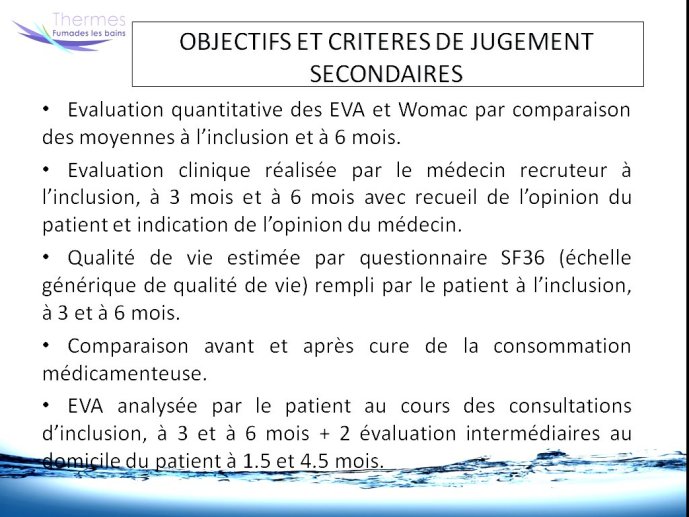 Thermes
Fumades les bains

OBJECTIFS ET CRITERES DE JUGEMENT SECONDAIRES

• Evaluation quantitative des EVA et Womac par comparaison des moyennes à l'inclusion et à 6 mois.

• Evaluation clinique réalisée par le médecin recruteur à l'inclusion, à 3 mois et à 6 mois avec recueil de l'opinion du patient et indication de l'opinion du médecin.

• Qualité de vie estimée par questionnaire SF36 (échelle générique de qualité de vie) rempli par le patient à l'inclusion, à 3 et à 6 mois.

• Comparaison avant et après cure de la consommation médicamenteuse.

• EVA analysée par le patient au cours des consultations d'inclusion, à 3 et à 6 mois + 2 évaluation intermédiaires au domicile du patient à 1.5 et 4.5 mois.